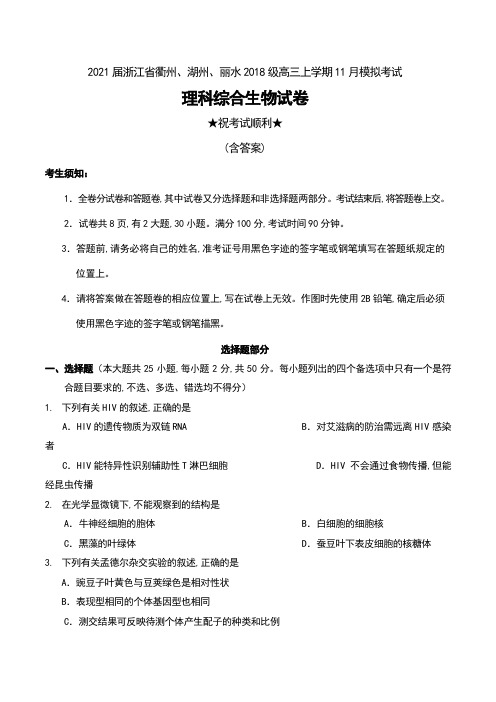 2021 届浙江省衢州、湖州、丽水 2018 级高三上学期 11 月模拟考试

理科综合生物试卷

★祝考试顺利★

(含答案)

考生须知：

1. 全卷分试卷和答题卷,其中试卷又分选择题和非选择题两部分。考试结束后,将答题卷上交。

2. 试卷共 8 页,有 2 大题,30 小题。满分 100 分,考试时间 90 分钟。

3. 答题前,请务必将自己的姓名,准考证号用黑色字迹的签字笔或钢笔填写在答题纸规定的位置上。

4. 请将答案做在答题卷的相应位置上,写在试卷上无效。作图时先使用 2B 铅笔,确定后必须使用黑色字迹的签字笔或钢笔描黑。

选择题部分

一、选择题（本大题共 25 小题,每小题 2 分,共 50 分。每小题列出的四个备选项中只有一个是符合题目要求的,不选、多选、错选均不得分）

1. 下列有关 HIV 的叙述,正确的是

A. HIV 的遗传物质为双链 RNA　　B. 对艾滋病的防治需远离 HIV 感染者

C. HIV 能特异性识别辅助性 T 淋巴细胞　　D. HIV 不会通过食物传播,但能经昆虫传播

2. 在光学显微镜下,不能观察到的结构是

A. 牛神经细胞的胞体　　B. 白细胞的细胞核

C. 黑藻的叶绿体　　D. 蚕豆叶下表皮细胞的核糖体

3. 下列有关孟德尔杂交实验的叙述,正确的是

A. 豌豆子叶黄色与豆荚绿色是相对性状

B. 表现型相同的个体基因型也相同

C. 测交结果可反映待测个体产生配子的种类和比例